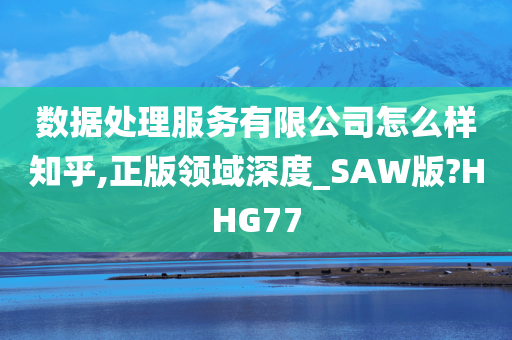 数据处理服务有限公司怎么样知乎,正版领域深度_SAW版?HHG77